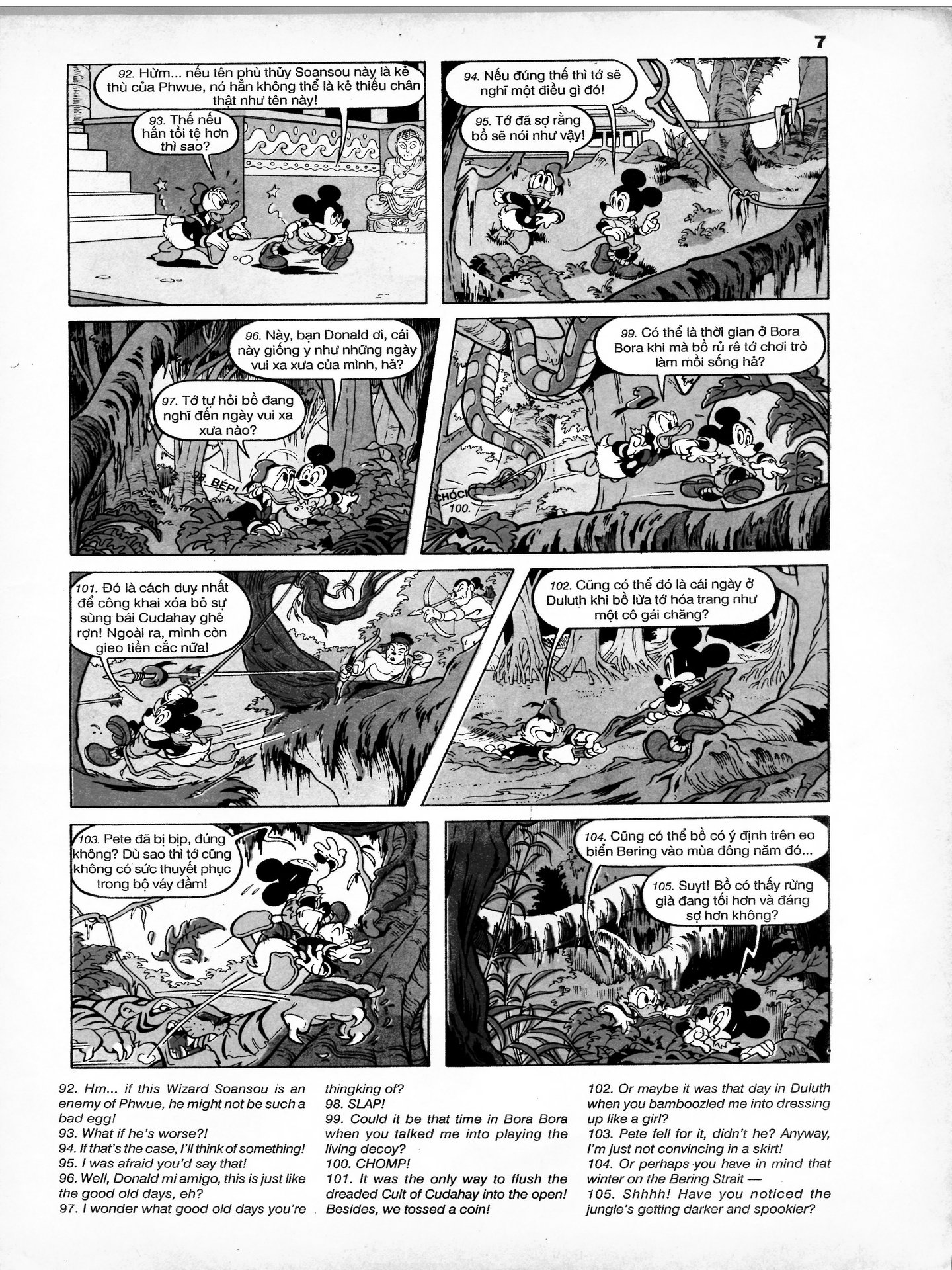 7

92. Hừm... nếu tên phù thủy Soansou này là kẻ thù của Phwue, nó hẳn không thể là kẻ thiếu chân thật như tên này!

93. Thế nếu hắn tồi tệ hơn thì sao?

94. Nếu đúng thế thì tớ sẽ nghĩ một điều gì đó!

95. Tớ đã sợ rằng bồ sẽ nói như vậy!

96. Này, bạn Donald ơi, cái này giống y như những ngày vui xa xưa của mình, hả?

97. Tớ tự hỏi bồ đang nghĩ đến ngày vui xa xưa nào?

98. BÉP!

99. Có thể là thời gian ở Bora Bora khi mà bồ rủ rê tớ chơi trò làm mồi sống hả?

CHÓC!
100.

101. Đó là cách duy nhất để công khai xóa bỏ sự sùng bái Cudahay ghê rợn! Ngoài ra, mình còn gieo tiền cắc nữa!

102. Cũng có thể đó là cái ngày ở Duluth khi bồ lừa tớ hóa trang như một cô gái chăng?

103. Pete đã bị bịp, đúng không? Dù sao thì tớ cũng không có sức thuyết phục trong bộ váy đầm!

104. Cũng có thể bồ có ý định trên eo biển Bering vào mùa đông năm đó...

105. Suyt! Bồ có thấy rừng già đang tối hơn và đáng sợ hơn không?

92. Hm... if this Wizard Soansou is an enemy of Phwue, he might not be such a bad egg!
93. What if he's worse?!
94. If that's the case, I'll think of something!
95. I was afraid you'd say that!
96. Well, Donald mi amigo, this is just like the good old days, eh?
97. I wonder what good old days you're thingking of?
98. SLAP!
99. Could it be that time in Bora Bora when you talked me into playing the living decoy?
100. CHOMP!
101. It was the only way to flush the dreaded Cult of Cudahay into the open! Besides, we tossed a coin!
102. Or maybe it was that day in Duluth when you bamboozled me into dressing up like a girl?
103. Pete fell for it, didn't he? Anyway, I'm just not convincing in a skirt!
104. Or perhaps you have in mind that winter on the Bering Strait —
105. Shhhh! Have you noticed the jungle's getting darker and spookier?